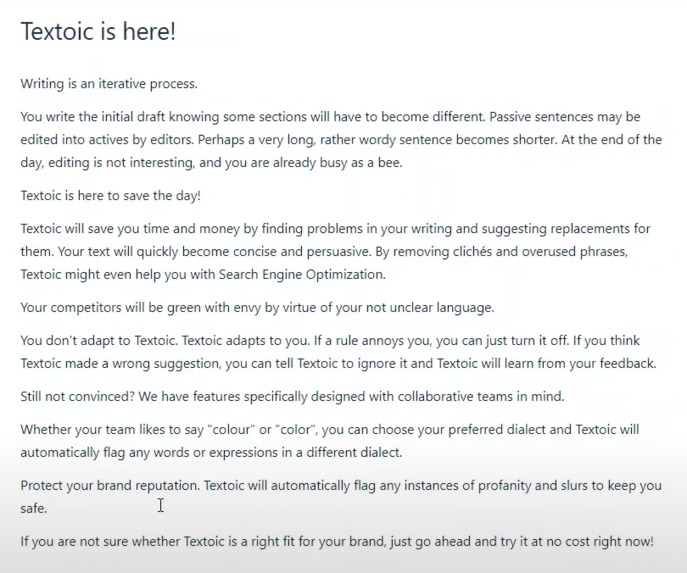 Textoic is here!

Writing is an iterative process.

You write the initial draft knowing some sections will have to become different. Passive sentences may be edited into actives by editors. Perhaps a very long, rather wordy sentence becomes shorter. At the end of the day, editing is not interesting, and you are already busy as a bee.

Textoic is here to save the day!

Textoic will save you time and money by finding problems in your writing and suggesting replacements for them. Your text will quickly become concise and persuasive. By removing clichés and overused phrases, Textoic might even help you with Search Engine Optimization.

Your competitors will be green with envy by virtue of your not unclear language.

You don't adapt to Textoic. Textoic adapts to you. If a rule annoys you, you can just turn it off. If you think Textoic made a wrong suggestion, you can tell Textoic to ignore it and Textoic will learn from your feedback.

Still not convinced? We have features specifically designed with collaborative teams in mind.

Whether your team likes to say "colour" or "color", you can choose your preferred dialect and Textoic will automatically flag any words or expressions in a different dialect.

Protect your brand reputation. Textoic will automatically flag any instances of profanity and slurs to keep you safe.

If you are not sure whether Textoic is a right fit for your brand, just go ahead and try it at no cost right now!